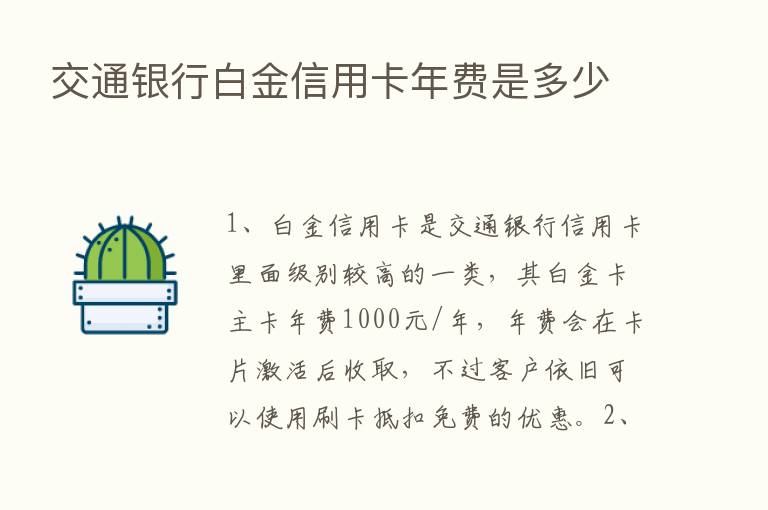 交通银行白金信用卡年费是多少

1、白金信用卡是交通银行信用卡里面级别较高的一类，其白金卡主卡年费1000元/年，年费会在卡片激活后收取，不过客户依旧可以使用刷卡抵扣免费的优惠。2、